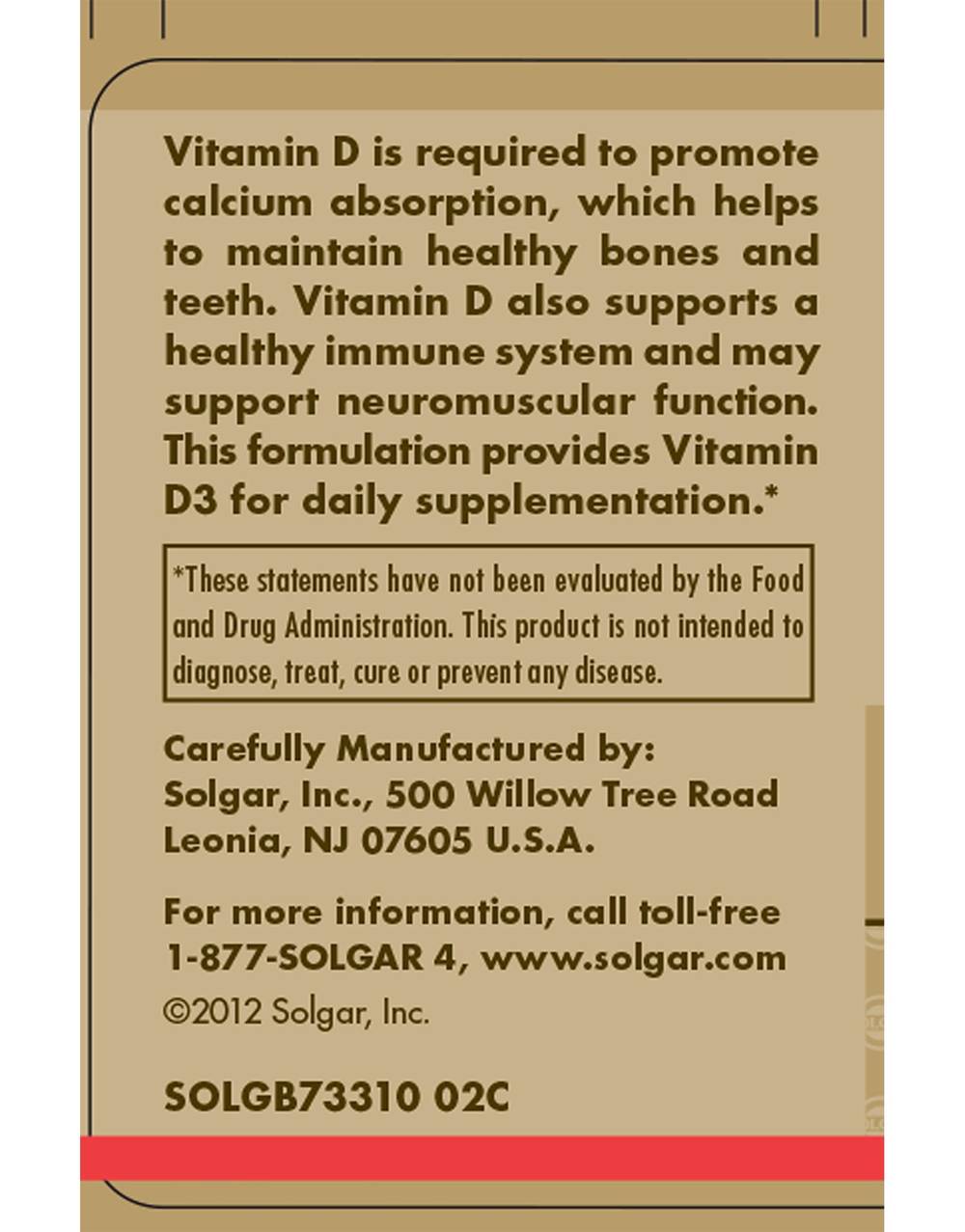 Vitamin D is required to promote calcium absorption, which helps to maintain healthy bones and teeth. Vitamin D also supports a healthy immune system and may support neuromuscular function. This formulation provides Vitamin D3 for daily supplementation.*

*These statements have not been evaluated by the Food and Drug Administration. This product is not intended to diagnose, treat, cure or prevent any disease.

Carefully Manufactured by:
Solgar, Inc., 500 Willow Tree Road
Leonia, NJ 07605 U.S.A.

For more information, call toll-free
1-877-SOLGAR 4, www.solgar.com
©2012 Solgar, Inc.

SOLGB73310 02C